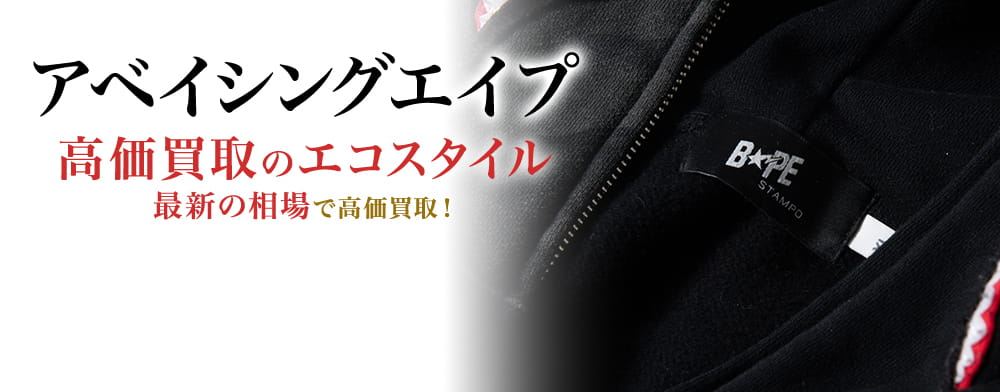 アベイシングエイプ

高価買取のエコスタイル

最新の相場で高価買取！

B★PE
STAMPD